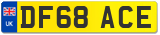 UK
DF68 ACE